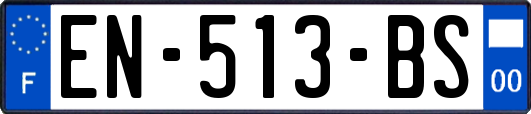 F
EN-513-BS
00